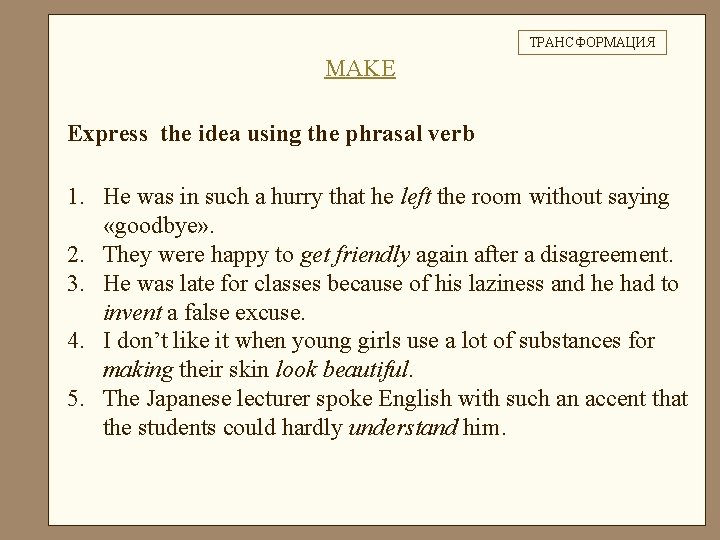 ТРАНСФОРМАЦИЯ

MAKE

Express the idea using the phrasal verb

1. He was in such a hurry that he left the room without saying «goodbye».
2. They were happy to get friendly again after a disagreement.
3. He was late for classes because of his laziness and he had to invent a false excuse.
4. I don't like it when young girls use a lot of substances for making their skin look beautiful.
5. The Japanese lecturer spoke English with such an accent that the students could hardly understand him.